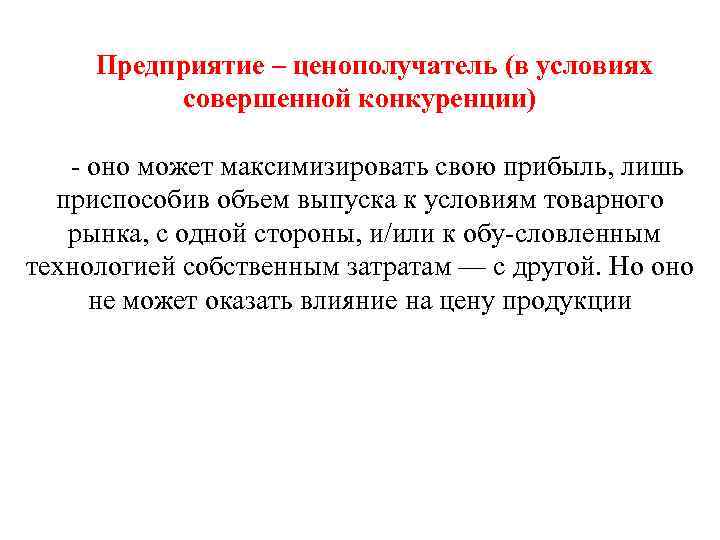 Предприятие – ценополучатель (в условиях совершенной конкуренции)

- оно может максимизировать свою прибыль, лишь приспособив объем выпуска к условиям товарного рынка, с одной стороны, и/или к обу-словленным технологией собственным затратам — с другой. Но оно не может оказать влияние на цену продукции